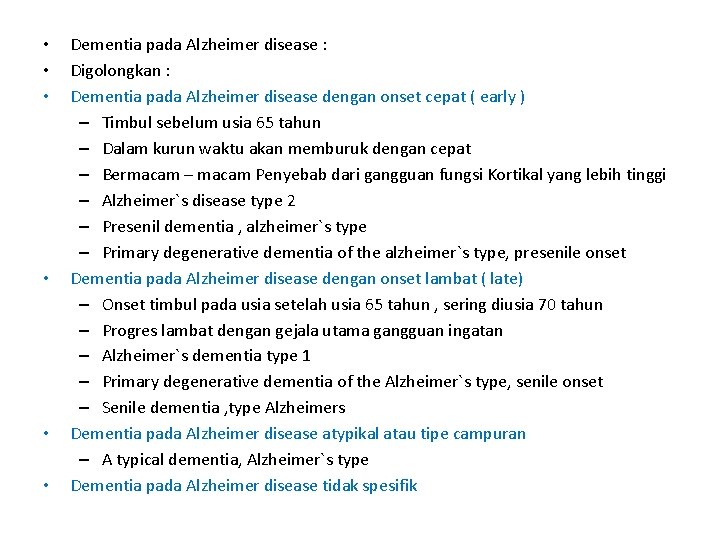 • Dementia pada Alzheimer disease :
• Digolongkan :
• Dementia pada Alzheimer disease dengan onset cepat ( early )
– Timbul sebelum usia 65 tahun
– Dalam kurun waktu akan memburuk dengan cepat
– Bermacam – macam Penyebab dari gangguan fungsi Kortikal yang lebih tinggi
– Alzheimer`s disease type 2
– Presenil dementia , alzheimer`s type
– Primary degenerative dementia of the alzheimer`s type, presenile onset
• Dementia pada Alzheimer disease dengan onset lambat ( late)
– Onset timbul pada usia setelah usia 65 tahun , sering diusia 70 tahun
– Progres lambat dengan gejala utama gangguan ingatan
– Alzheimer`s dementia type 1
– Primary degenerative dementia of the Alzheimer`s type, senile onset
– Senile dementia ,type Alzheimers
• Dementia pada Alzheimer disease atypikal atau tipe campuran
– A typical dementia, Alzheimer`s type
• Dementia pada Alzheimer disease tidak spesifik